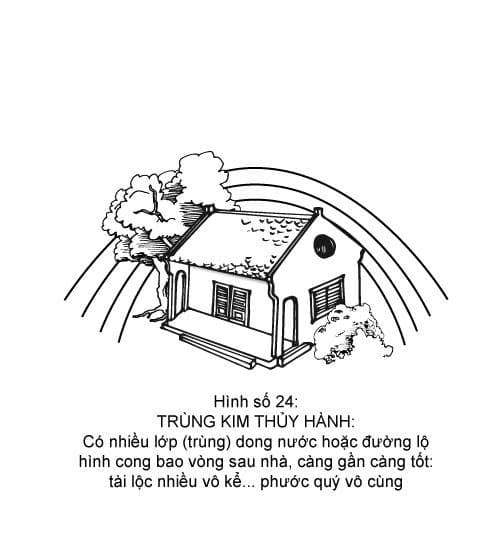 Hình số 24:
TRÙNG KIM THỦY HÀNH:
Có nhiều lớp (trùng) dong nước hoặc đường lộ hình cong bao vòng sau nhà, càng gần càng tốt: tài lộc nhiều vô kể... phước quý vô cùng